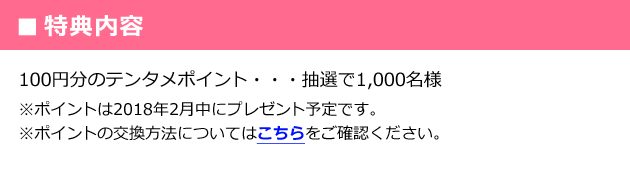 ■ 特典内容

100円分のテンタメポイント・・・抽選で1,000名様

※ポイントは2018年2月中にプレゼント予定です。
※ポイントの交換方法についてはこちらをご確認ください。